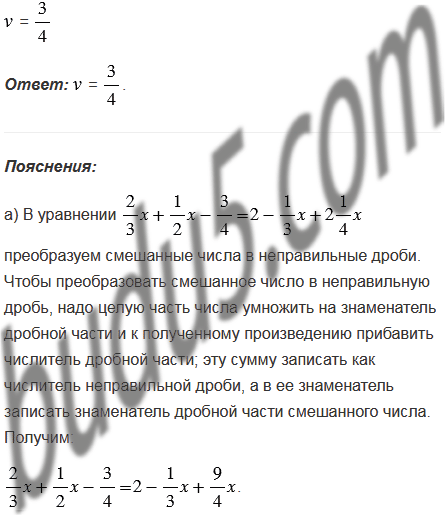 $v = \frac{3}{4}$

Ответ: $v = \frac{3}{4}$.

Пояснения:

а) В уравнении $\frac{2}{3}x + \frac{1}{2}x - \frac{3}{4} = 2 - \frac{1}{3}x + 2\frac{1}{4}x$

преобразуем смешанные числа в неправильные дроби. Чтобы преобразовать смешанное число в неправильную дробь, надо целую часть числа умножить на знаменатель дробной части и к полученному произведению прибавить числитель дробной части; эту сумму записать как числитель неправильной дроби, а в ее знаменатель записать знаменатель дробной части смешанного числа. Получим:

$\frac{2}{3}x + \frac{1}{2}x - \frac{3}{4} = 2 - \frac{1}{3}x + \frac{9}{4}x$.

budu5.com